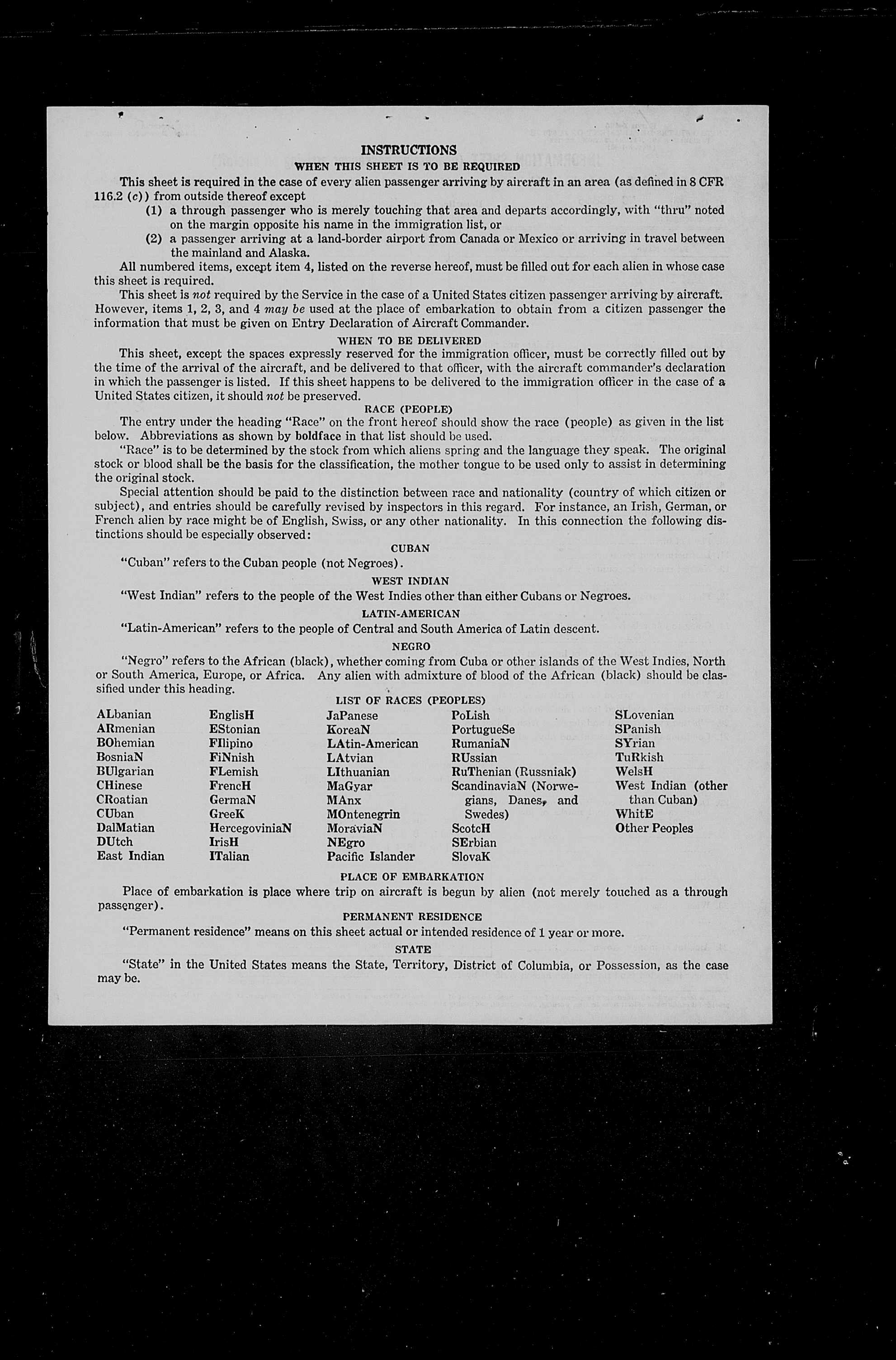 INSTRUCTIONS
WHEN THIS SHEET IS TO BE REQUIRED

This sheet is required in the case of every alien passenger arriving by aircraft in an area (as defined in 8 CFR 116.2 (c)) from outside thereof except

(1) a through passenger who is merely touching that area and departs accordingly, with "thru" noted on the margin opposite his name in the immigration list, or

(2) a passenger arriving at a land-border airport from Canada or Mexico or arriving in travel between the mainland and Alaska.

All numbered items, except item 4, listed on the reverse hereof, must be filled out for each alien in whose case this sheet is required.

This sheet is not required by the Service in the case of a United States citizen passenger arriving by aircraft. However, items 1, 2, 3, and 4 may be used at the place of embarkation to obtain from a citizen passenger the information that must be given on Entry Declaration of Aircraft Commander.

WHEN TO BE DELIVERED

This sheet, except the spaces expressly reserved for the immigration officer, must be correctly filled out by the time of the arrival of the aircraft, and be delivered to that officer, with the aircraft commander's declaration in which the passenger is listed. If this sheet happens to be delivered to the immigration officer in the case of a United States citizen, it should not be preserved.

RACE (PEOPLE)

The entry under the heading "Race" on the front hereof should show the race (people) as given in the list below. Abbreviations as shown by boldface in that list should be used.

"Race" is to be determined by the stock from which aliens spring and the language they speak. The original stock or blood shall be the basis for the classification, the mother tongue to be used only to assist in determining the original stock.

Special attention should be paid to the distinction between race and nationality (country of which citizen or subject), and entries should be carefully revised by inspectors in this regard. For instance, an Irish, German, or French alien by race might be of English, Swiss, or any other nationality. In this connection the following distinctions should be especially observed:

CUBAN

"Cuban" refers to the Cuban people (not Negroes).

WEST INDIAN

"West Indian" refers to the people of the West Indies other than either Cubans or Negroes.

LATIN-AMERICAN

"Latin-American" refers to the people of Central and South America of Latin descent.

NEGRO

"Negro" refers to the African (black), whether coming from Cuba or other islands of the West Indies, North or South America, Europe, or Africa. Any alien with admixture of blood of the African (black) should be classified under this heading.

LIST OF RACES (PEOPLES)

ALbanian
ARmenian
BOhemian
BosniaN
BUlgarian
CHinese
CRoatian
CUban
DalMatian
DUtch
East Indian

EnglisH
EStonian
FIlipino
FiNnish
FLemish
FrencH
GermaN
GreeK
HercegoviniaN
IrisH
ITalian

JaPanese
KoreaN
LAtin-American
LAtvian
LIthuanian
MaGyar
MAnx
MOntenegrin
MoraviaN
NEgro
Pacific Islander

PoLish
PortugueSe
RumaniaN
RUssian
RuThenian (Russniak)
ScandinaviaN (Norwegians, Danes, and Swedes)
ScotcH
SErbian
SlovaK

SLovenian
SPanish
SYrian
TuRkish
WelsH
West Indian (other than Cuban)
WhitE
Other Peoples

PLACE OF EMBARKATION

Place of embarkation is place where trip on aircraft is begun by alien (not merely touched as a through passenger).

PERMANENT RESIDENCE

"Permanent residence" means on this sheet actual or intended residence of 1 year or more.

STATE

"State" in the United States means the State, Territory, District of Columbia, or Possession, as the case may be.